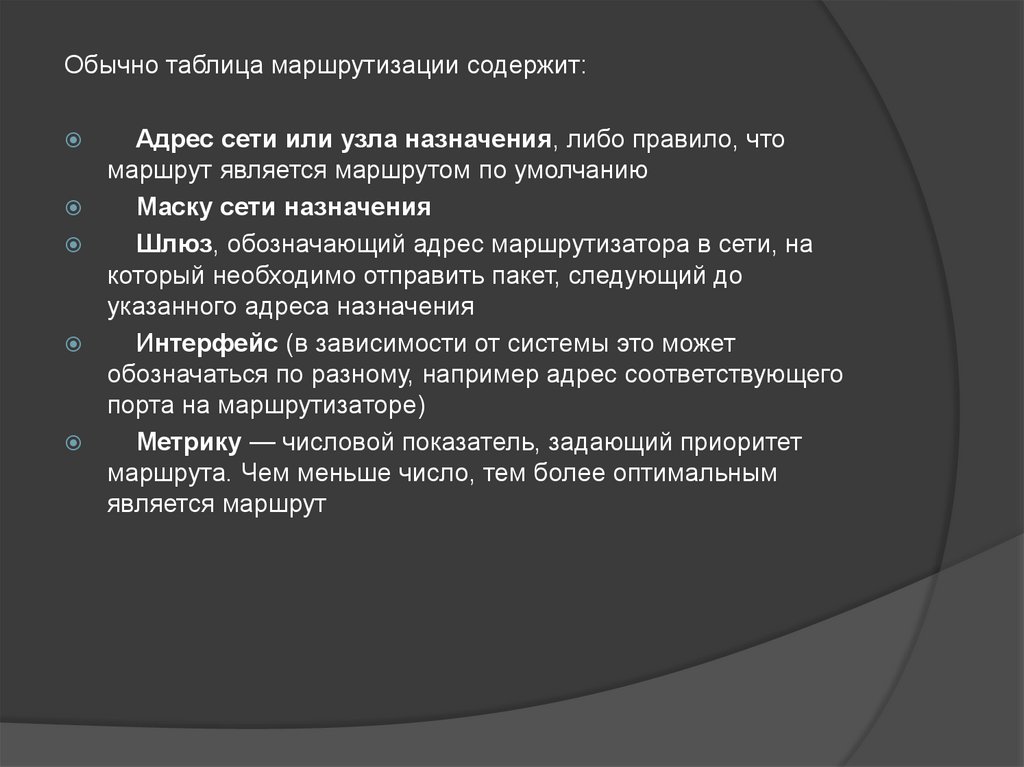 Обычно таблица маршрутизации содержит:

Адрес сети или узла назначения, либо правило, что маршрут является маршрутом по умолчанию

Маску сети назначения

Шлюз, обозначающий адрес маршрутизатора в сети, на который необходимо отправить пакет, следующий до указанного адреса назначения

Интерфейс (в зависимости от системы это может обозначаться по разному, например адрес соответствующего порта на маршрутизаторе)

Метрику — числовой показатель, задающий приоритет маршрута. Чем меньше число, тем более оптимальным является маршрут